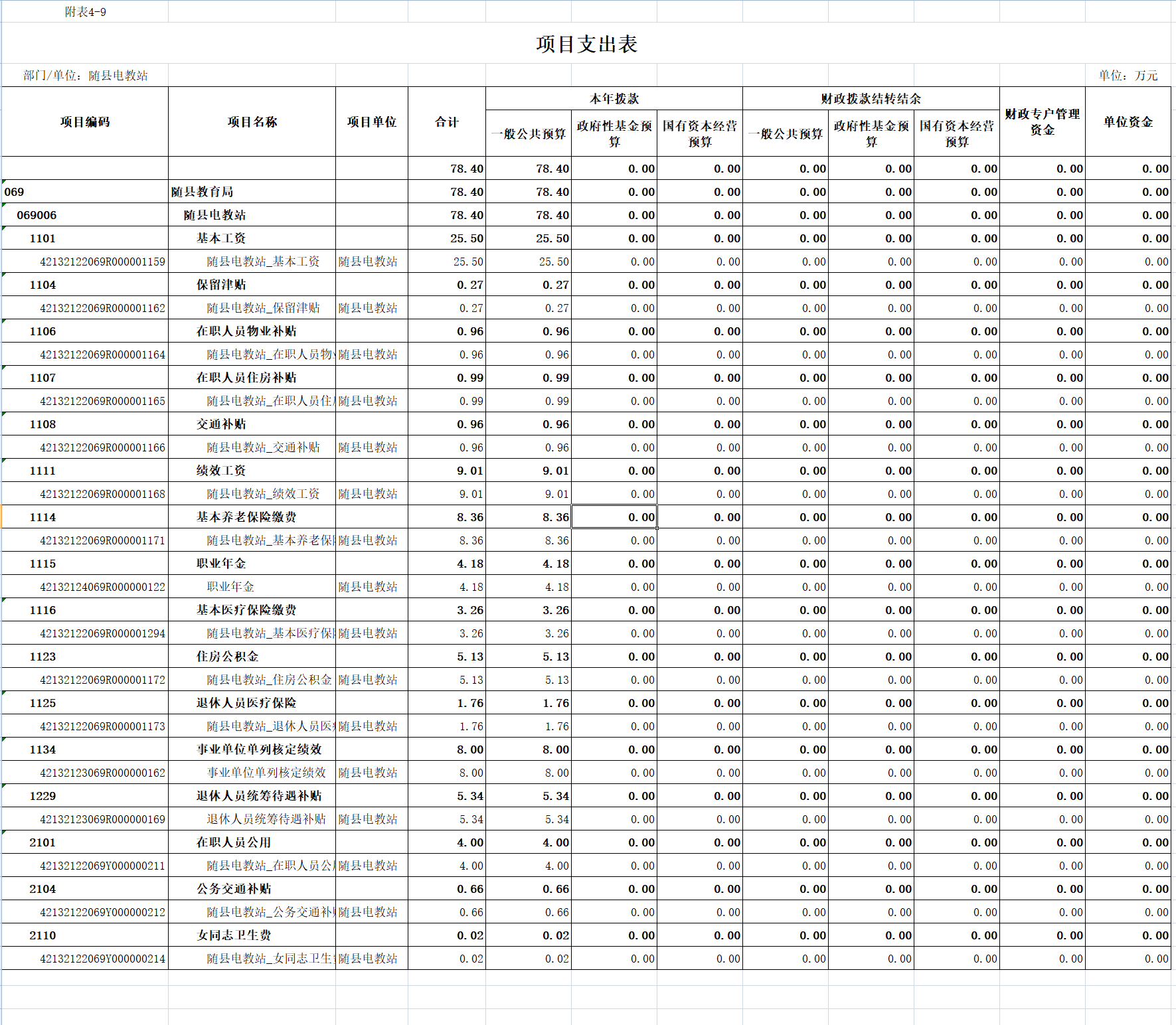 附表4-9

项目支出表

部门/单位：随县电教站

单位：万元

| 项目编码 | 项目名称 | 项目单位 | 合计 | 本年拨款 一般公共预算 | 本年拨款 政府性基金预算 | 本年拨款 国有资本经营预算 | 财政拨款结转结余 一般公共预算 | 财政拨款结转结余 政府性基金预算 | 财政拨款结转结余 国有资本经营预算 | 财政专户管理资金 | 单位资金 |
|---|---|---|---|---|---|---|---|---|---|---|---|
| | | | 78.40 | 78.40 | 0.00 | 0.00 | 0.00 | 0.00 | 0.00 | 0.00 | 0.00 |
| 069 | 随县教育局 | | 78.40 | 78.40 | 0.00 | 0.00 | 0.00 | 0.00 | 0.00 | 0.00 | 0.00 |
| 069006 | 随县电教站 | | 78.40 | 78.40 | 0.00 | 0.00 | 0.00 | 0.00 | 0.00 | 0.00 | 0.00 |
| 1101 | 基本工资 | | 25.50 | 25.50 | 0.00 | 0.00 | 0.00 | 0.00 | 0.00 | 0.00 | 0.00 |
| 42132122069R000001159 | 随县电教站_基本工资 | 随县电教站 | 25.50 | 25.50 | 0.00 | 0.00 | 0.00 | 0.00 | 0.00 | 0.00 | 0.00 |
| 1104 | 保留津贴 | | 0.27 | 0.27 | 0.00 | 0.00 | 0.00 | 0.00 | 0.00 | 0.00 | 0.00 |
| 42132122069R000001162 | 随县电教站_保留津贴 | 随县电教站 | 0.27 | 0.27 | 0.00 | 0.00 | 0.00 | 0.00 | 0.00 | 0.00 | 0.00 |
| 1106 | 在职人员物业补贴 | | 0.96 | 0.96 | 0.00 | 0.00 | 0.00 | 0.00 | 0.00 | 0.00 | 0.00 |
| 42132122069R000001164 | 随县电教站_在职人员物 | 随县电教站 | 0.96 | 0.96 | 0.00 | 0.00 | 0.00 | 0.00 | 0.00 | 0.00 | 0.00 |
| 1107 | 在职人员住房补贴 | | 0.99 | 0.99 | 0.00 | 0.00 | 0.00 | 0.00 | 0.00 | 0.00 | 0.00 |
| 42132122069R000001165 | 随县电教站_在职人员住 | 随县电教站 | 0.99 | 0.99 | 0.00 | 0.00 | 0.00 | 0.00 | 0.00 | 0.00 | 0.00 |
| 1108 | 交通补贴 | | 0.96 | 0.96 | 0.00 | 0.00 | 0.00 | 0.00 | 0.00 | 0.00 | 0.00 |
| 42132122069R000001166 | 随县电教站_交通补贴 | 随县电教站 | 0.96 | 0.96 | 0.00 | 0.00 | 0.00 | 0.00 | 0.00 | 0.00 | 0.00 |
| 1111 | 绩效工资 | | 9.01 | 9.01 | 0.00 | 0.00 | 0.00 | 0.00 | 0.00 | 0.00 | 0.00 |
| 42132122069R000001168 | 随县电教站_绩效工资 | 随县电教站 | 9.01 | 9.01 | 0.00 | 0.00 | 0.00 | 0.00 | 0.00 | 0.00 | 0.00 |
| 1114 | 基本养老保险缴费 | | 8.36 | 8.36 | 0.00 | 0.00 | 0.00 | 0.00 | 0.00 | 0.00 | 0.00 |
| 42132122069R000001171 | 随县电教站_基本养老保 | 随县电教站 | 8.36 | 8.36 | 0.00 | 0.00 | 0.00 | 0.00 | 0.00 | 0.00 | 0.00 |
| 1115 | 职业年金 | | 4.18 | 4.18 | 0.00 | 0.00 | 0.00 | 0.00 | 0.00 | 0.00 | 0.00 |
| 42132124069R000000122 | 职业年金 | 随县电教站 | 4.18 | 4.18 | 0.00 | 0.00 | 0.00 | 0.00 | 0.00 | 0.00 | 0.00 |
| 1116 | 基本医疗保险缴费 | | 3.26 | 3.26 | 0.00 | 0.00 | 0.00 | 0.00 | 0.00 | 0.00 | 0.00 |
| 42132122069R000001294 | 随县电教站_基本医疗保 | 随县电教站 | 3.26 | 3.26 | 0.00 | 0.00 | 0.00 | 0.00 | 0.00 | 0.00 | 0.00 |
| 1123 | 住房公积金 | | 5.13 | 5.13 | 0.00 | 0.00 | 0.00 | 0.00 | 0.00 | 0.00 | 0.00 |
| 42132122069R000001172 | 随县电教站_住房公积金 | 随县电教站 | 5.13 | 5.13 | 0.00 | 0.00 | 0.00 | 0.00 | 0.00 | 0.00 | 0.00 |
| 1125 | 退休人员医疗保险 | | 1.76 | 1.76 | 0.00 | 0.00 | 0.00 | 0.00 | 0.00 | 0.00 | 0.00 |
| 42132122069R000001173 | 随县电教站_退休人员医 | 随县电教站 | 1.76 | 1.76 | 0.00 | 0.00 | 0.00 | 0.00 | 0.00 | 0.00 | 0.00 |
| 1134 | 事业单位单列核定绩效 | | 8.00 | 8.00 | 0.00 | 0.00 | 0.00 | 0.00 | 0.00 | 0.00 | 0.00 |
| 42132123069R000000162 | 事业单位单列核定绩效 | 随县电教站 | 8.00 | 8.00 | 0.00 | 0.00 | 0.00 | 0.00 | 0.00 | 0.00 | 0.00 |
| 1229 | 退休人员统筹待遇补贴 | | 5.34 | 5.34 | 0.00 | 0.00 | 0.00 | 0.00 | 0.00 | 0.00 | 0.00 |
| 42132123069R000000169 | 退休人员统筹待遇补贴 | 随县电教站 | 5.34 | 5.34 | 0.00 | 0.00 | 0.00 | 0.00 | 0.00 | 0.00 | 0.00 |
| 2101 | 在职人员公用 | | 4.00 | 4.00 | 0.00 | 0.00 | 0.00 | 0.00 | 0.00 | 0.00 | 0.00 |
| 42132122069Y000000211 | 随县电教站_在职人员公 | 随县电教站 | 4.00 | 4.00 | 0.00 | 0.00 | 0.00 | 0.00 | 0.00 | 0.00 | 0.00 |
| 2104 | 公务交通补贴 | | 0.66 | 0.66 | 0.00 | 0.00 | 0.00 | 0.00 | 0.00 | 0.00 | 0.00 |
| 42132122069Y000000212 | 随县电教站_公务交通补 | 随县电教站 | 0.66 | 0.66 | 0.00 | 0.00 | 0.00 | 0.00 | 0.00 | 0.00 | 0.00 |
| 2110 | 女同志卫生费 | | 0.02 | 0.02 | 0.00 | 0.00 | 0.00 | 0.00 | 0.00 | 0.00 | 0.00 |
| 42132122069Y000000214 | 随县电教站_女同志卫生 | 随县电教站 | 0.02 | 0.02 | 0.00 | 0.00 | 0.00 | 0.00 | 0.00 | 0.00 | 0.00 |